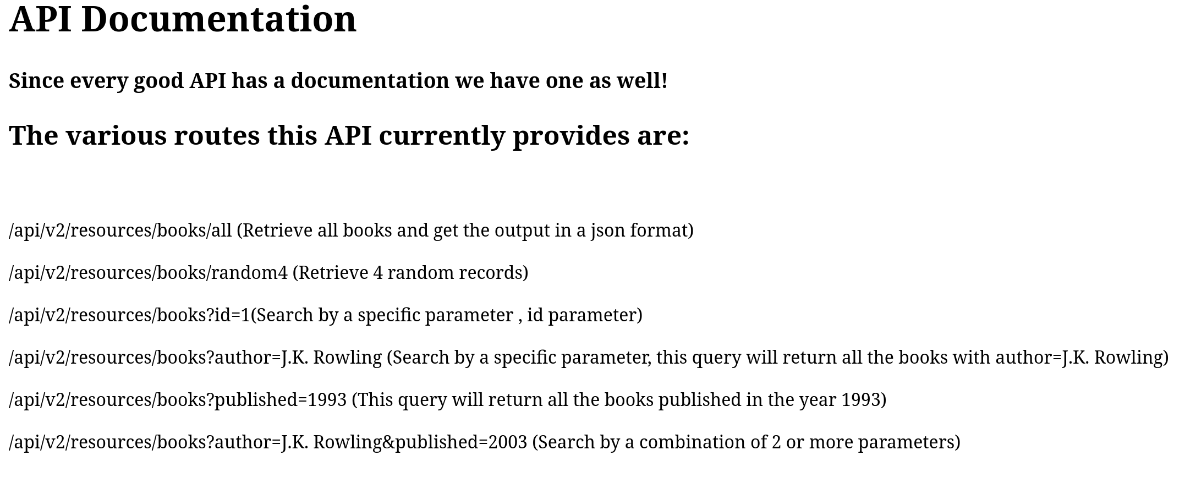 API Documentation

Since every good API has a documentation we have one as well!

The various routes this API currently provides are:

/api/v2/resources/books/all (Retrieve all books and get the output in a json format)

/api/v2/resources/books/random4 (Retrieve 4 random records)

/api/v2/resources/books?id=1(Search by a specific parameter , id parameter)

/api/v2/resources/books?author=J.K. Rowling (Search by a specific parameter, this query will return all the books with author=J.K. Rowling)

/api/v2/resources/books?published=1993 (This query will return all the books published in the year 1993)

/api/v2/resources/books?author=J.K. Rowling&published=2003 (Search by a combination of 2 or more parameters)